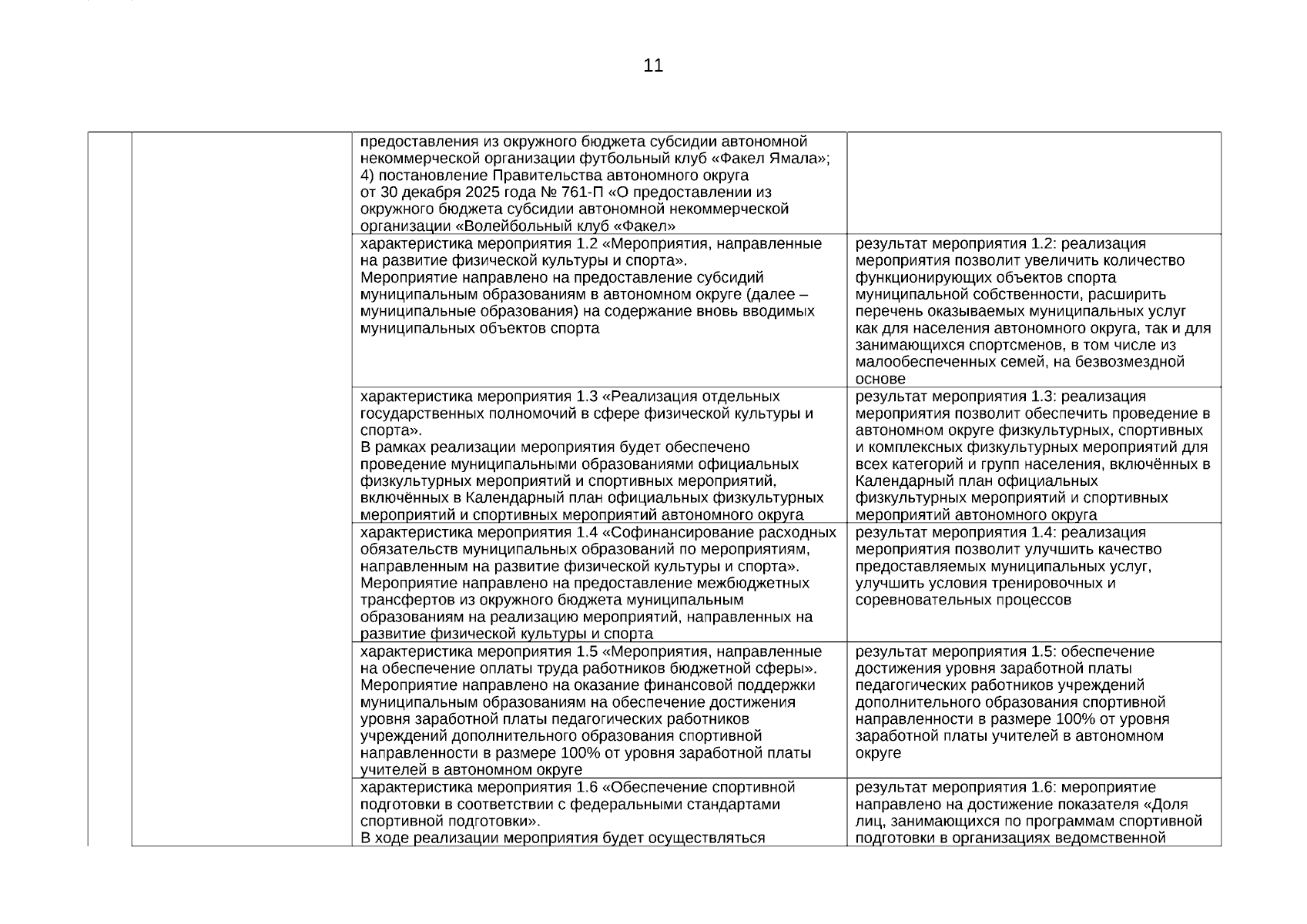 11

| | | | |
|---|---|---|---|
| | | предоставления из окружного бюджета субсидии автономной некоммерческой организации футбольный клуб «Факел Ямала»; 4) постановление Правительства автономного округа от 30 декабря 2025 года № 761-П «О предоставлении из окружного бюджета субсидии автономной некоммерческой организации «Волейбольный клуб «Факел» | |
| | | характеристика мероприятия 1.2 «Мероприятия, направленные на развитие физической культуры и спорта». Мероприятие направлено на предоставление субсидий муниципальным образованиям в автономном округе (далее – муниципальные образования) на содержание вновь вводимых муниципальных объектов спорта | результат мероприятия 1.2: реализация мероприятия позволит увеличить количество функционирующих объектов спорта муниципальной собственности, расширить перечень оказываемых муниципальных услуг как для населения автономного округа, так и для занимающихся спортсменов, в том числе из малообеспеченных семей, на безвозмездной основе |
| | | характеристика мероприятия 1.3 «Реализация отдельных государственных полномочий в сфере физической культуры и спорта». В рамках реализации мероприятия будет обеспечено проведение муниципальными образованиями официальных физкультурных мероприятий и спортивных мероприятий, включённых в Календарный план официальных физкультурных мероприятий и спортивных мероприятий автономного округа | результат мероприятия 1.3: реализация мероприятия позволит обеспечить проведение в автономном округе физкультурных, спортивных и комплексных физкультурных мероприятий для всех категорий и групп населения, включённых в Календарный план официальных физкультурных мероприятий и спортивных мероприятий автономного округа |
| | | характеристика мероприятия 1.4 «Софинансирование расходных обязательств муниципальных образований по мероприятиям, направленным на развитие физической культуры и спорта». Мероприятие направлено на предоставление межбюджетных трансфертов из окружного бюджета муниципальным образованиям на реализацию мероприятий, направленных на развитие физической культуры и спорта | результат мероприятия 1.4: реализация мероприятия позволит улучшить качество предоставляемых муниципальных услуг, улучшить условия тренировочных и соревновательных процессов |
| | | характеристика мероприятия 1.5 «Мероприятия, направленные на обеспечение оплаты труда работников бюджетной сферы». Мероприятие направлено на оказание финансовой поддержки муниципальным образованиям на обеспечение достижения уровня заработной платы педагогических работников учреждений дополнительного образования спортивной направленности в размере 100% от уровня заработной платы учителей в автономном округе | результат мероприятия 1.5: обеспечение достижения уровня заработной платы педагогических работников учреждений дополнительного образования спортивной направленности в размере 100% от уровня заработной платы учителей в автономном округе |
| | | характеристика мероприятия 1.6 «Обеспечение спортивной подготовки в соответствии с федеральными стандартами спортивной подготовки». В ходе реализации мероприятия будет осуществляться | результат мероприятия 1.6: мероприятие направлено на достижение показателя «Доля лиц, занимающихся по программам спортивной подготовки в организациях ведомственной |